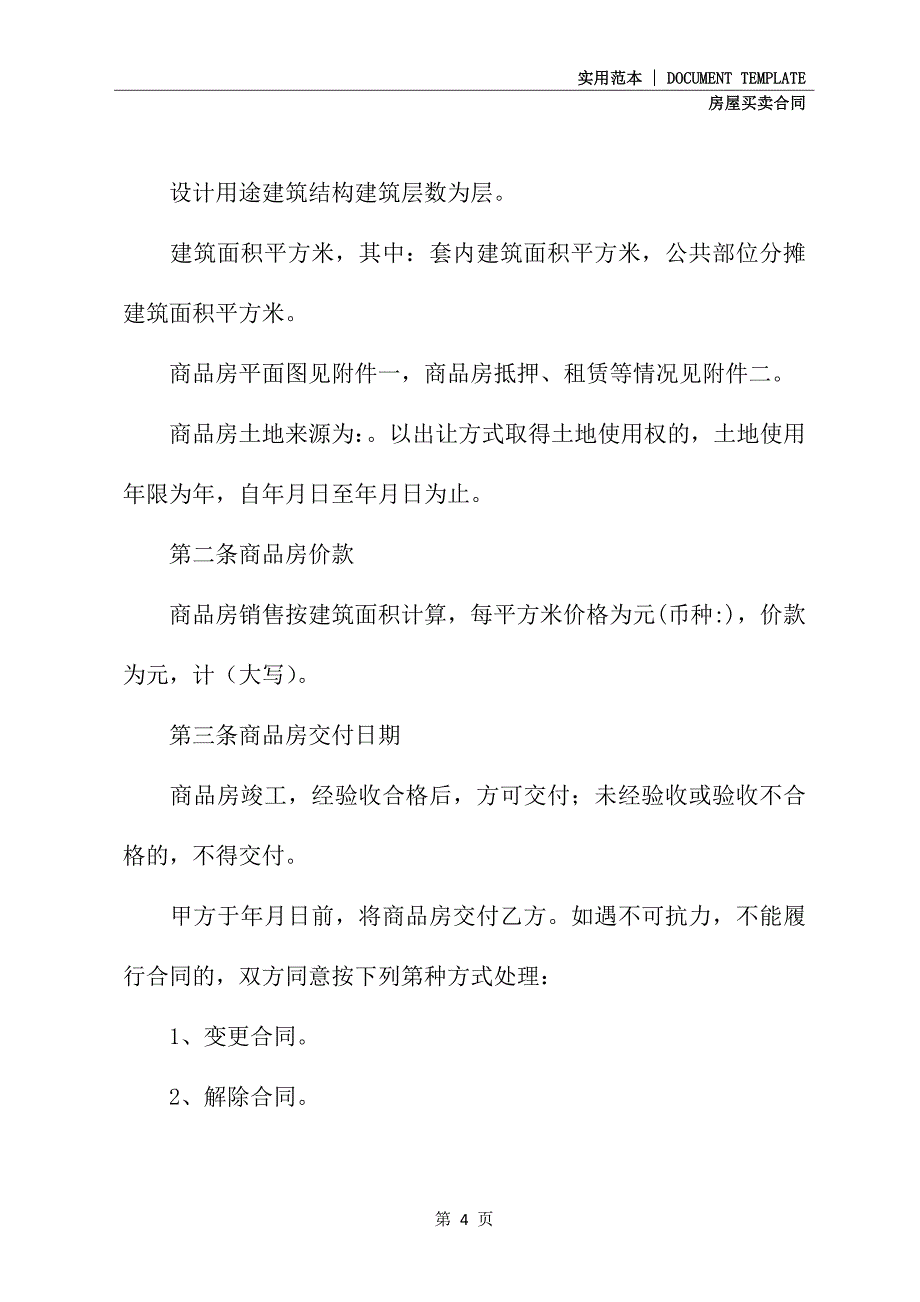 实用范本 | DOCUMENT TEMPLATE
房屋买卖合同

设计用途建筑结构建筑层数为层。

建筑面积平方米，其中：套内建筑面积平方米，公共部位分摊建筑面积平方米。

商品房平面图见附件一，商品房抵押、租赁等情况见附件二。

商品房土地来源为：。以出让方式取得土地使用权的，土地使用年限为年，自年月日至年月日为止。

第二条商品房价款

商品房销售按建筑面积计算，每平方米价格为元(币种:)，价款为元，计（大写）。

第三条商品房交付日期

商品房竣工，经验收合格后，方可交付；未经验收或验收不合格的，不得交付。

甲方于年月日前，将商品房交付乙方。如遇不可抗力，不能履行合同的，双方同意按下列第种方式处理：

1、变更合同。

2、解除合同。

第 4 页